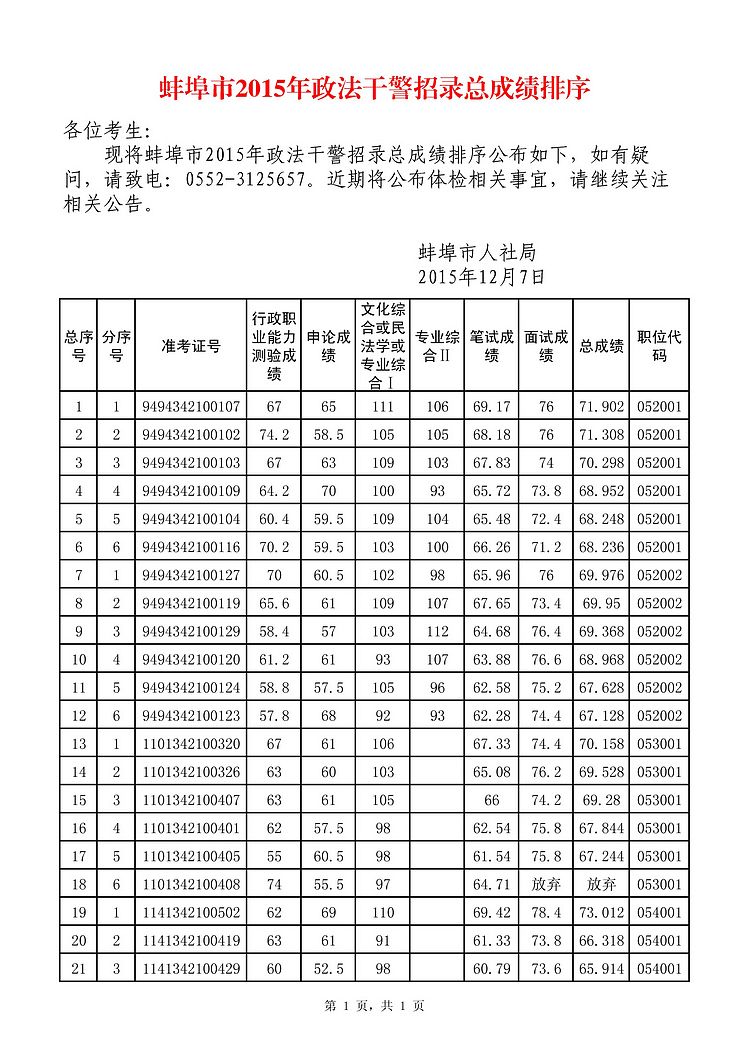 蚌埠市2015年政法干警招录总成绩排序

各位考生：

现将蚌埠市2015年政法干警招录总成绩排序公布如下，如有疑问，请致电：0552-3125657。近期将公布体检相关事宜，请继续关注相关公告。

蚌埠市人社局
2015年12月7日

| 总序号 | 分序号 | 准考证号 | 行政职业能力测验成绩 | 申论成绩 | 文化综合或民法学或专业综合Ⅰ | 专业综合Ⅱ | 笔试成绩 | 面试成绩 | 总成绩 | 职位代码 |
|---|---|---|---|---|---|---|---|---|---|---|
| 1 | 1 | 9494342100107 | 67 | 65 | 111 | 106 | 69.17 | 76 | 71.902 | 052001 |
| 2 | 2 | 9494342100102 | 74.2 | 58.5 | 105 | 105 | 68.18 | 76 | 71.308 | 052001 |
| 3 | 3 | 9494342100103 | 67 | 63 | 109 | 103 | 67.83 | 74 | 70.298 | 052001 |
| 4 | 4 | 9494342100109 | 64.2 | 70 | 100 | 93 | 65.72 | 73.8 | 68.952 | 052001 |
| 5 | 5 | 9494342100104 | 60.4 | 59.5 | 109 | 104 | 65.48 | 72.4 | 68.248 | 052001 |
| 6 | 6 | 9494342100116 | 70.2 | 59.5 | 103 | 100 | 66.26 | 71.2 | 68.236 | 052001 |
| 7 | 1 | 9494342100127 | 70 | 60.5 | 102 | 98 | 65.96 | 76 | 69.976 | 052002 |
| 8 | 2 | 9494342100119 | 65.6 | 61 | 109 | 107 | 67.65 | 73.4 | 69.95 | 052002 |
| 9 | 3 | 9494342100129 | 58.4 | 57 | 103 | 112 | 64.68 | 76.4 | 69.368 | 052002 |
| 10 | 4 | 9494342100120 | 61.2 | 61 | 93 | 107 | 63.88 | 76.6 | 68.968 | 052002 |
| 11 | 5 | 9494342100124 | 58.8 | 57.5 | 105 | 96 | 62.58 | 75.2 | 67.628 | 052002 |
| 12 | 6 | 9494342100123 | 57.8 | 68 | 92 | 93 | 62.28 | 74.4 | 67.128 | 052002 |
| 13 | 1 | 1101342100320 | 67 | 61 | 106 | | 67.33 | 74.4 | 70.158 | 053001 |
| 14 | 2 | 1101342100326 | 63 | 60 | 103 | | 65.08 | 76.2 | 69.528 | 053001 |
| 15 | 3 | 1101342100407 | 63 | 61 | 105 | | 66 | 74.2 | 69.28 | 053001 |
| 16 | 4 | 1101342100401 | 62 | 57.5 | 98 | | 62.54 | 75.8 | 67.844 | 053001 |
| 17 | 5 | 1101342100405 | 55 | 60.5 | 98 | | 61.54 | 75.8 | 67.244 | 053001 |
| 18 | 6 | 1101342100408 | 74 | 55.5 | 97 | | 64.71 | 放弃 | 放弃 | 053001 |
| 19 | 1 | 1141342100502 | 62 | 69 | 110 | | 69.42 | 78.4 | 73.012 | 054001 |
| 20 | 2 | 1141342100419 | 63 | 61 | 91 | | 61.33 | 73.8 | 66.318 | 054001 |
| 21 | 3 | 1141342100429 | 60 | 52.5 | 98 | | 60.79 | 73.6 | 65.914 | 054001 |

第 1 页，共 1 页